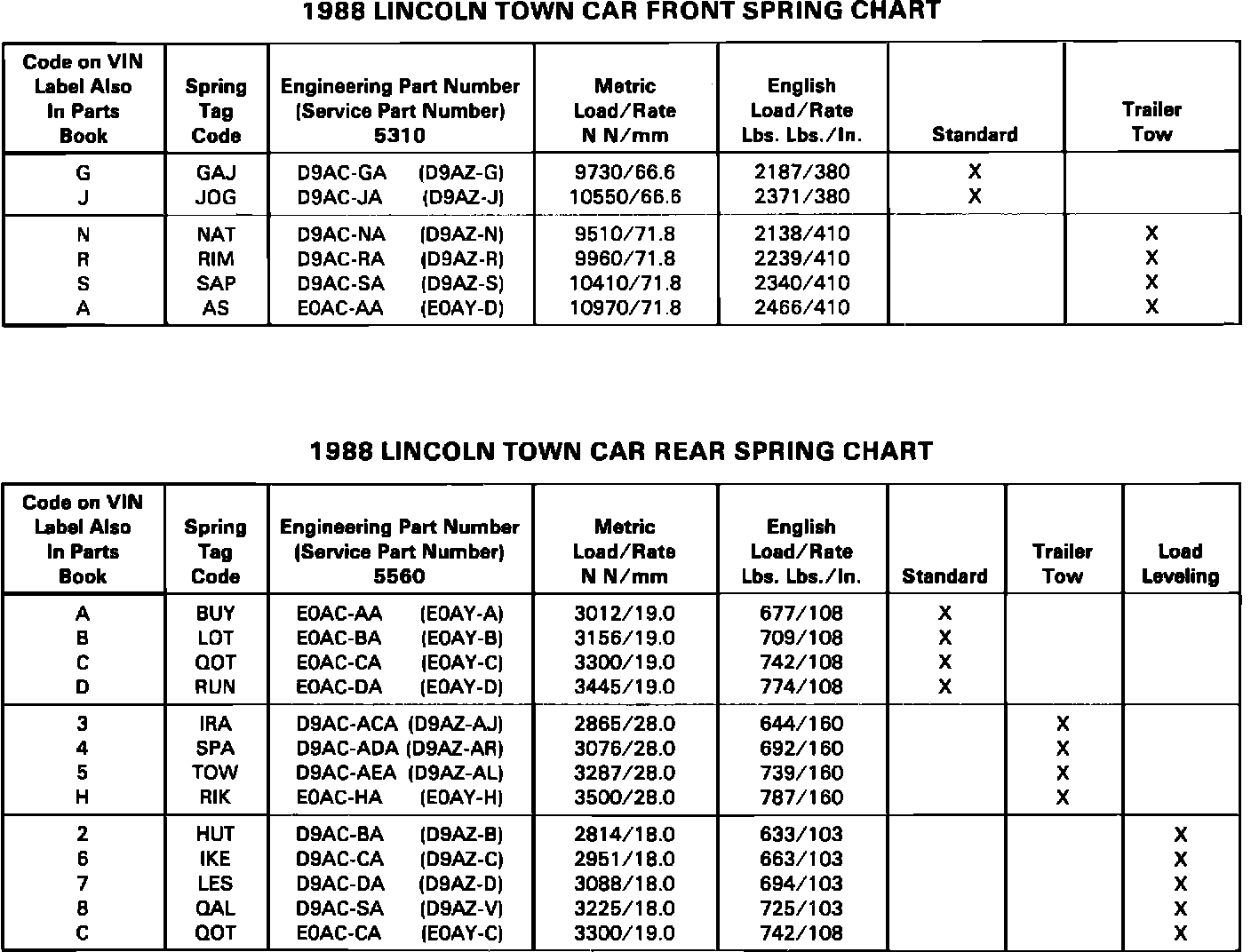 1988 LINCOLN TOWN CAR FRONT SPRING CHART

| Code on VIN Label Also In Parts Book | Spring Tag Code | Engineering Part Number (Service Part Number) 5310 | Metric Load/Rate N N/mm | English Load/Rate Lbs. Lbs./In. | Standard | Trailer Tow |
|---|---|---|---|---|---|---|
| G | GAJ | D9AC-GA (D9AZ-G) | 9730/66.6 | 2187/380 | X | |
| J | JOG | D9AC-JA (D9AZ-J) | 10550/66.6 | 2371/380 | X | |
| N | NAT | D9AC-NA (D9AZ-N) | 9510/71.8 | 2138/410 | | X |
| R | RIM | D9AC-RA (D9AZ-R) | 9960/71.8 | 2239/410 | | X |
| S | SAP | D9AC-SA (D9AZ-S) | 10410/71.8 | 2340/410 | | X |
| A | AS | E0AC-AA (E0AY-D) | 10970/71.8 | 2466/410 | | X |

1988 LINCOLN TOWN CAR REAR SPRING CHART

| Code on VIN Label Also In Parts Book | Spring Tag Code | Engineering Part Number (Service Part Number) 5560 | Metric Load/Rate N N/mm | English Load/Rate Lbs. Lbs./In. | Standard | Trailer Tow | Load Leveling |
|---|---|---|---|---|---|---|---|
| A | BUY | E0AC-AA (E0AY-A) | 3012/19.0 | 677/108 | X | | |
| B | LOT | E0AC-BA (E0AY-B) | 3156/19.0 | 709/108 | X | | |
| C | QOT | E0AC-CA (E0AY-C) | 3300/19.0 | 742/108 | X | | |
| D | RUN | E0AC-DA (E0AY-D) | 3445/19.0 | 774/108 | X | | |
| 3 | IRA | D9AC-ACA (D9AZ-AJ) | 2865/28.0 | 644/160 | | X | |
| 4 | SPA | D9AC-ADA (D9AZ-AR) | 3076/28.0 | 692/160 | | X | |
| 5 | TOW | D9AC-AEA (D9AZ-AL) | 3287/28.0 | 739/160 | | X | |
| H | RIK | E0AC-HA (E0AY-H) | 3500/28.0 | 787/160 | | X | |
| 2 | HUT | D9AC-BA (D9AZ-B) | 2814/18.0 | 633/103 | | | X |
| 6 | IKE | D9AC-CA (D9AZ-C) | 2951/18.0 | 663/103 | | | X |
| 7 | LES | D9AC-DA (D9AZ-D) | 3088/18.0 | 694/103 | | | X |
| 8 | QAL | D9AC-SA (D9AZ-V) | 3225/18.0 | 725/103 | | | X |
| C | QOT | E0AC-CA (E0AY-C) | 3300/19.0 | 742/108 | | | X |